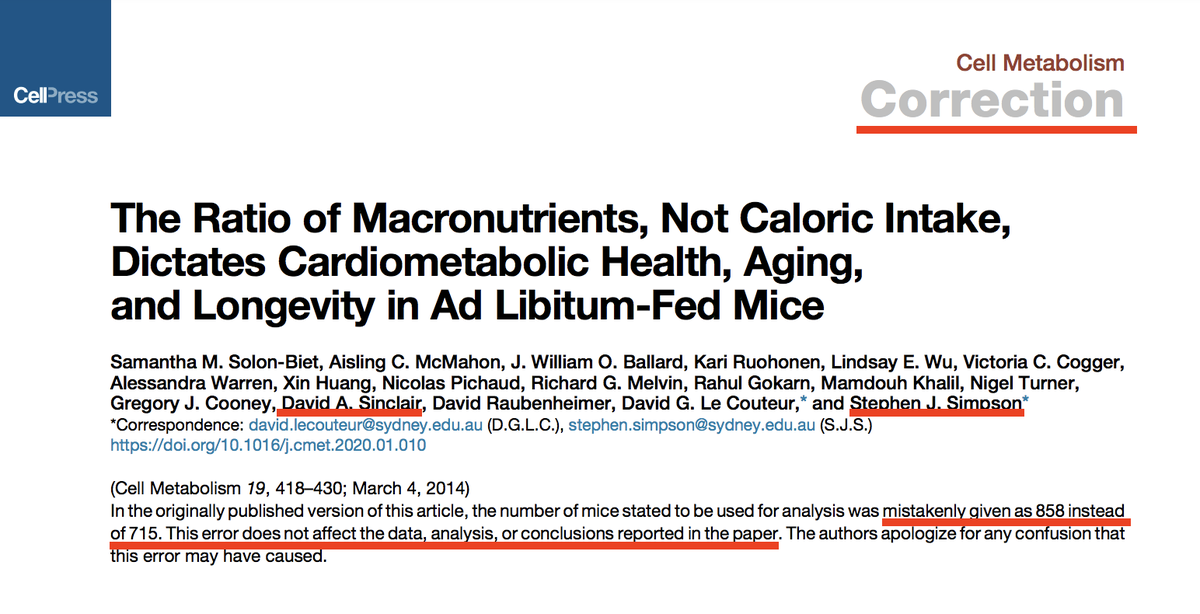 CellPress

Cell Metabolism
Correction

The Ratio of Macronutrients, Not Caloric Intake, Dictates Cardiometabolic Health, Aging, and Longevity in Ad Libitum-Fed Mice

Samantha M. Solon-Biet, Aisling C. McMahon, J. William O. Ballard, Kari Ruohonen, Lindsay E. Wu, Victoria C. Cogger, Alessandra Warren, Xin Huang, Nicolas Pichaud, Richard G. Melvin, Rahul Gokarn, Mamdouh Khalil, Nigel Turner, Gregory J. Cooney, David A. Sinclair, David Raubenheimer, David G. Le Couteur,* and Stephen J. Simpson*
*Correspondence: david.lecouteur@sydney.edu.au (D.G.L.C.), stephen.simpson@sydney.edu.au (S.J.S.)
https://doi.org/10.1016/j.cmet.2020.01.010

(Cell Metabolism 19, 418–430; March 4, 2014)
In the originally published version of this article, the number of mice stated to be used for analysis was mistakenly given as 858 instead of 715. This error does not affect the data, analysis, or conclusions reported in the paper. The authors apologize for any confusion that this error may have caused.